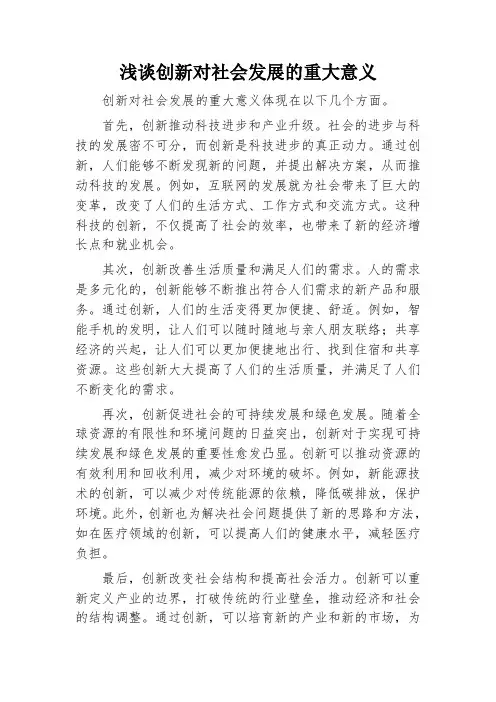 浅谈创新对社会发展的重大意义

创新对社会发展的重大意义体现在以下几个方面。

首先，创新推动科技进步和产业升级。社会的进步与科技的发展密不可分，而创新是科技进步的真正动力。通过创新，人们能够不断发现新的问题，并提出解决方案，从而推动科技的发展。例如，互联网的发展就为社会带来了巨大的变革，改变了人们的生活方式、工作方式和交流方式。这种科技的创新，不仅提高了社会的效率，也带来了新的经济增长点和就业机会。

其次，创新改善生活质量和满足人们的需求。人的需求是多元化的，创新能够不断推出符合人们需求的新产品和服务。通过创新，人们的生活变得更加便捷、舒适。例如，智能手机的发明，让人们可以随时随地与亲人朋友联络；共享经济的兴起，让人们可以更加便捷地出行、找到住宿和共享资源。这些创新大大提高了人们的生活质量，并满足了人们不断变化的需求。

再次，创新促进社会的可持续发展和绿色发展。随着全球资源的有限性和环境问题的日益突出，创新对于实现可持续发展和绿色发展的重要性愈发凸显。创新可以推动资源的有效利用和回收利用，减少对环境的破坏。例如，新能源技术的创新，可以减少对传统能源的依赖，降低碳排放，保护环境。此外，创新也为解决社会问题提供了新的思路和方法，如在医疗领域的创新，可以提高人们的健康水平，减轻医疗负担。

最后，创新改变社会结构和提高社会活力。创新可以重新定义产业的边界，打破传统的行业壁垒，推动经济和社会的结构调整。通过创新，可以培育新的产业和新的市场，为